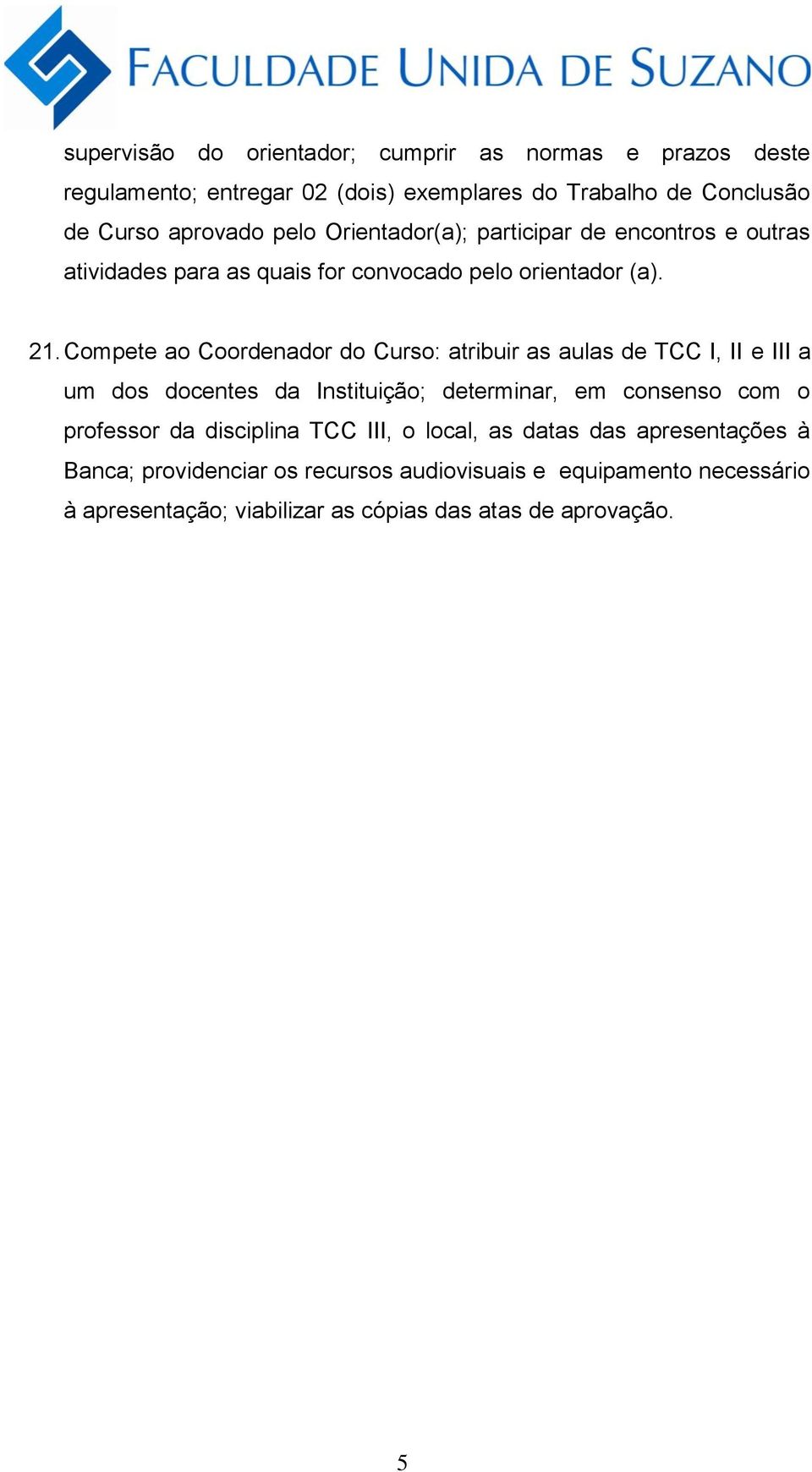 FACULDADE UNIDA DE SUZANO

supervisão do orientador; cumprir as normas e prazos deste regulamento; entregar 02 (dois) exemplares do Trabalho de Conclusão de Curso aprovado pelo Orientador(a); participar de encontros e outras atividades para as quais for convocado pelo orientador (a).

21. Compete ao Coordenador do Curso: atribuir as aulas de TCC I, II e III a um dos docentes da Instituição; determinar, em consenso com o professor da disciplina TCC III, o local, as datas das apresentações à Banca; providenciar os recursos audiovisuais e equipamento necessário à apresentação; viabilizar as cópias das atas de aprovação.

5